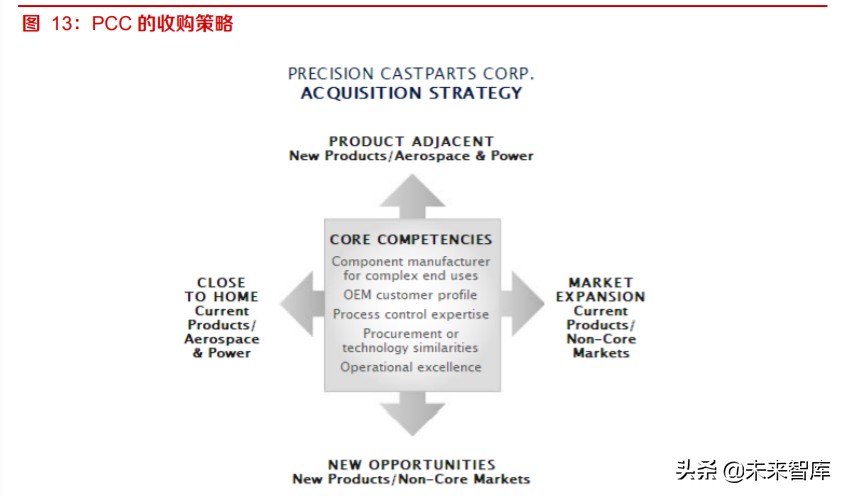 图 13：PCC 的收购策略

PRECISION CASTPARTS CORP.
ACQUISITION STRATEGY

PRODUCT ADJACENT
New Products/Aerospace & Power

CLOSE TO HOME
Current Products/ Aerospace & Power

CORE COMPETENCIES
Component manufacturer for complex end uses
OEM customer profile
Process control expertise
Procurement or technology similarities
Operational excellence

MARKET EXPANSION
Current Products/ Non-Core Markets

NEW OPPORTUNITIES
New Products/Non-Core Markets

头条 @未来智库